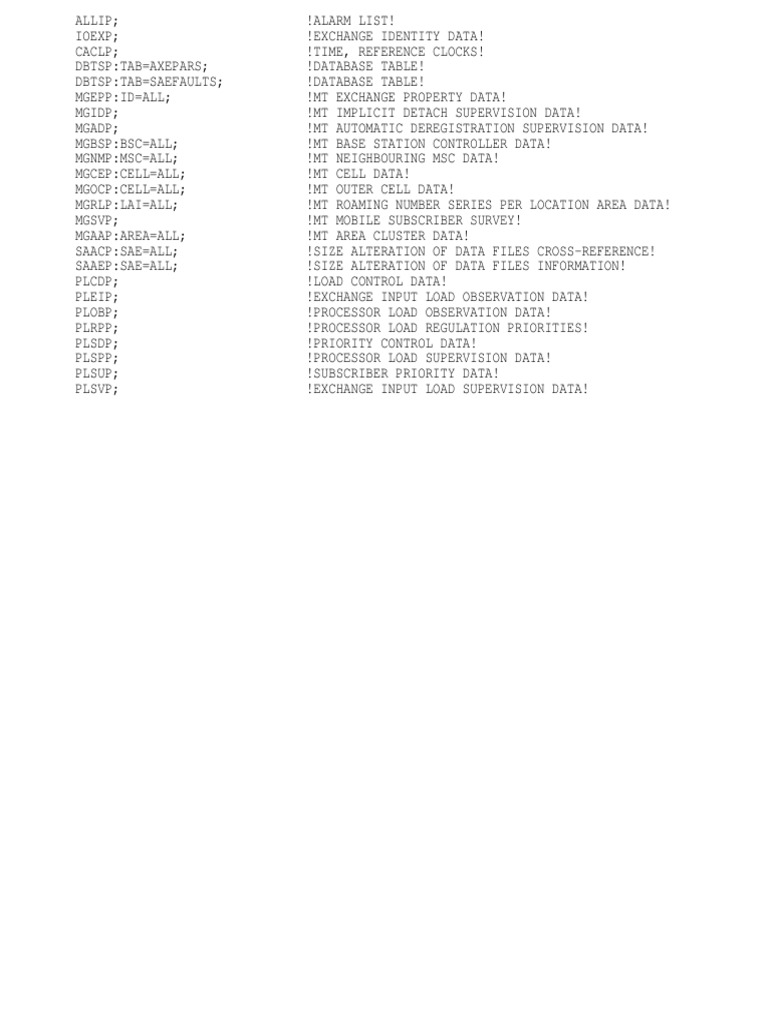 ALLIP; !ALARM LIST!
IOEXP; !EXCHANGE IDENTITY DATA!
CACLP; !TIME, REFERENCE CLOCKS!
DBTSP:TAB=AXEPARS; !DATABASE TABLE!
DBTSP:TAB=SAEFAULTS; !DATABASE TABLE!
MGEPP:ID=ALL; !MT EXCHANGE PROPERTY DATA!
MGIDP; !MT IMPLICIT DETACH SUPERVISION DATA!
MGADP; !MT AUTOMATIC DEREGISTRATION SUPERVISION DATA!
MGBSP:BSC=ALL; !MT BASE STATION CONTROLLER DATA!
MGNMP:MSC=ALL; !MT NEIGHBOURING MSC DATA!
MGCEP:CELL=ALL; !MT CELL DATA!
MGOCP:CELL=ALL; !MT OUTER CELL DATA!
MGRLP:LAI=ALL; !MT ROAMING NUMBER SERIES PER LOCATION AREA DATA!
MGSVP; !MT MOBILE SUBSCRIBER SURVEY!
MGAAP:AREA=ALL; !MT AREA CLUSTER DATA!
SAACP:SAE=ALL; !SIZE ALTERATION OF DATA FILES CROSS-REFERENCE!
SAAEP:SAE=ALL; !SIZE ALTERATION OF DATA FILES INFORMATION!
PLCDP; !LOAD CONTROL DATA!
PLEIP; !EXCHANGE INPUT LOAD OBSERVATION DATA!
PLOBP; !PROCESSOR LOAD OBSERVATION DATA!
PLRPP; !PROCESSOR LOAD REGULATION PRIORITIES!
PLSDP; !PRIORITY CONTROL DATA!
PLSPP; !PROCESSOR LOAD SUPERVISION DATA!
PLSUP; !SUBSCRIBER PRIORITY DATA!
PLSVP; !EXCHANGE INPUT LOAD SUPERVISION DATA!